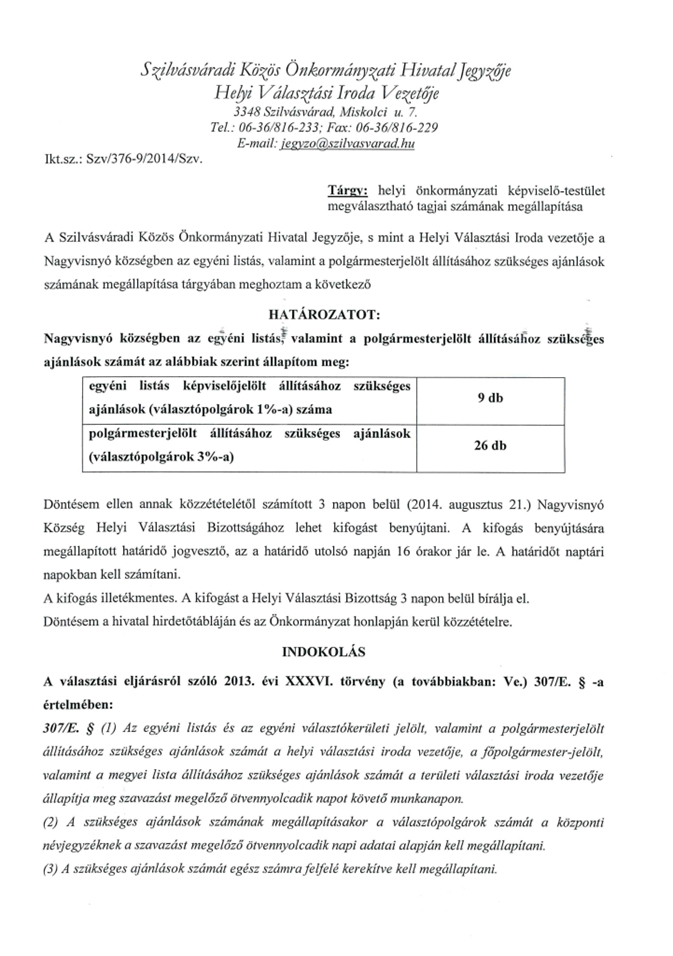 Szilvásváradi Közös Önkormányzati Hivatal Jegyzője
Helyi Választási Iroda Vezetője
3348 Szilvásvárad, Miskolci u. 7.
Tel.: 06-36/816-233; Fax: 06-36/816-229
E-mail: jegyzo@szilvasvarad.hu

Ikt.sz.: Szv/376-9/2014/Szv.

Tárgy: helyi önkormányzati képviselő-testület megválasztható tagjai számának megállapítása

A Szilvásváradi Közös Önkormányzati Hivatal Jegyzője, s mint a Helyi Választási Iroda vezetője a Nagyvisnyó községben az egyéni listás, valamint a polgármesterjelölt állításához szükséges ajánlások számának megállapítása tárgyában meghoztam a következő

HATÁROZATOT:

Nagyvisnyó községben az egyéni listás, valamint a polgármesterjelölt állításához szükséges ajánlások számát az alábbiak szerint állapítom meg:

| egyéni listás képviselőjelölt állításához szükséges ajánlások (választópolgárok 1%-a) száma | 9 db |
|---|---|
| polgármesterjelölt állításához szükséges ajánlások (választópolgárok 3%-a) | 26 db |

Döntésem ellen annak közzétételétől számított 3 napon belül (2014. augusztus 21.) Nagyvisnyó Község Helyi Választási Bizottságához lehet kifogást benyújtani. A kifogás benyújtására megállapított határidő jogvesztő, az a határidő utolsó napján 16 órakor jár le. A határidőt naptári napokban kell számítani.
A kifogás illetékmentes. A kifogást a Helyi Választási Bizottság 3 napon belül bírálja el.
Döntésem a hivatal hirdetőtábláján és az Önkormányzat honlapján kerül közzétételre.

INDOKOLÁS

A választási eljárásról szóló 2013. évi XXXVI. törvény (a továbbiakban: Ve.) 307/E. § -a értelmében:

307/E. § (1) Az egyéni listás és az egyéni választókerületi jelölt, valamint a polgármesterjelölt állításához szükséges ajánlások számát a helyi választási iroda vezetője, a főpolgármester-jelölt, valamint a megyei lista állításához szükséges ajánlások számát a területi választási iroda vezetője állapítja meg szavazást megelőző ötvennyolcadik napot követő munkanapon.
(2) A szükséges ajánlások számának megállapításakor a választópolgárok számát a központi névjegyzéknek a szavazást megelőző ötvennyolcadik napi adatai alapján kell megállapítani.
(3) A szükséges ajánlások számát egész számra felfelé kerekítve kell megállapítani.